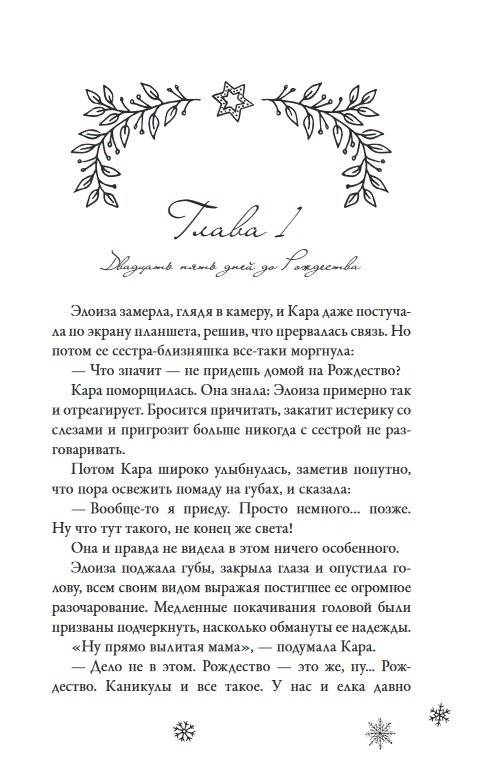 Глава 1

Двадцать пять дней до Рождества

Элоиза замерла, глядя в камеру, и Кара даже постучала по экрану планшета, решив, что прервалась связь. Но потом ее сестра-близняшка все-таки моргнула:

— Что значит — не придешь домой на Рождество?

Кара поморщилась. Она знала: Элоиза примерно так и отреагирует. Бросится причитать, закатит истерику со слезами и пригрозит больше никогда с сестрой не разговаривать.

Потом Кара широко улыбнулась, заметив попутно, что пора освежить помаду на губах, и сказала:

— Вообще-то я приеду. Просто немного... позже. Ну что тут такого, не конец же света!

Она и правда не видела в этом ничего особенного.

Элоиза поджала губы, закрыла глаза и опустила голову, всем своим видом выражая постигшее ее огромное разочарование. Медленные покачивания головой были призваны подчеркнуть, насколько обмануты ее надежды.

«Ну прямо вылитая мама», — подумала Кара.

— Дело не в этом. Рождество — это же, ну... Рождество. Каникулы и все такое. У нас и елка давно